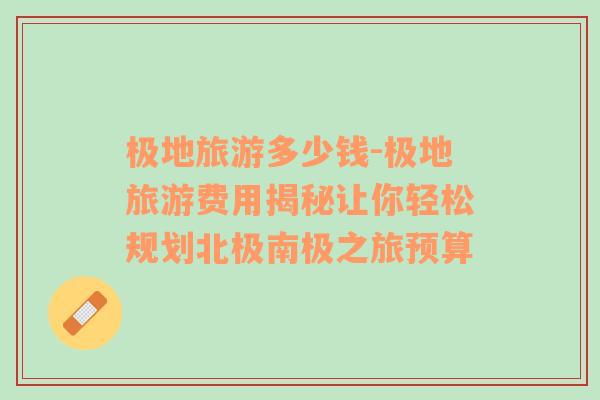 极地旅游多少钱-极地旅游费用揭秘让你轻松规划北极南极之旅预算